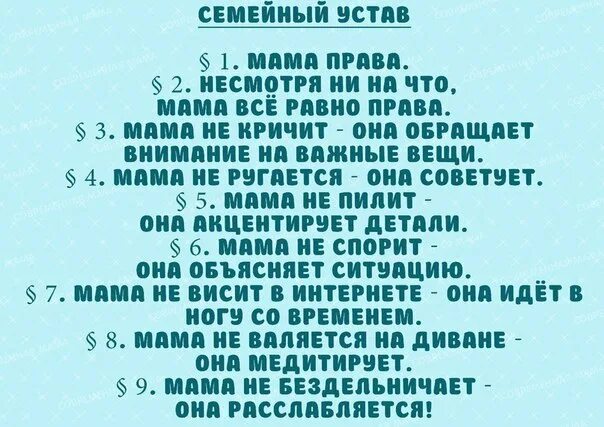 СЕМЕЙНЫЙ УСТАВ

§ 1. МАМА ПРАВА.
§ 2. НЕСМОТРЯ НИ НА ЧТО, МАМА ВСЁ РАВНО ПРАВА.
§ 3. МАМА НЕ КРИЧИТ - ОНА ОБРАЩАЕТ ВНИМАНИЕ НА ВАЖНЫЕ ВЕЩИ.
§ 4. МАМА НЕ РУГАЕТСЯ - ОНА СОВЕТУЕТ.
§ 5. МАМА НЕ ПИЛИТ - ОНА АКЦЕНТИРУЕТ ДЕТАЛИ.
§ 6. МАМА НЕ СПОРИТ - ОНА ОБЪЯСНЯЕТ СИТУАЦИЮ.
§ 7. МАМА НЕ ВИСИТ В ИНТЕРНЕТЕ - ОНА ИДЁТ В НОГУ СО ВРЕМЕНЕМ.
§ 8. МАМА НЕ ВАЛЯЕТСЯ НА ДИВАНЕ - ОНА МЕДИТИРУЕТ.
§ 9. МАМА НЕ БЕЗДЕЛЬНИЧАЕТ - ОНА РАССЛАБЛЯЕТСЯ!